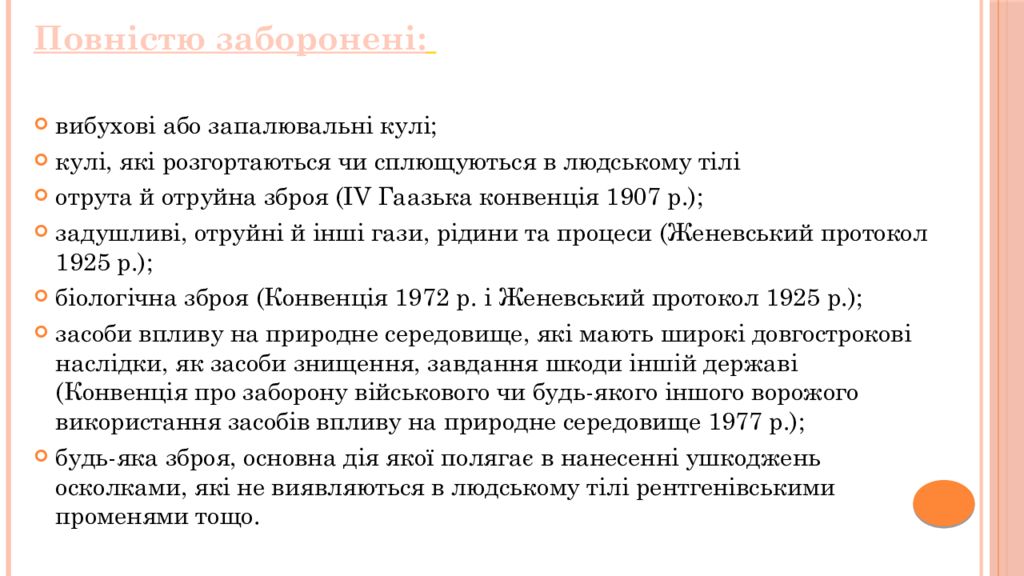 Повністю заборонені:

вибухові або запалювальні кулі;
кулі, які розгортаються чи сплющуються в людському тілі
отрута й отруйна зброя (IV Гаазька конвенція 1907 р.);
задушливі, отруйні й інші гази, рідини та процеси (Женевський протокол 1925 р.);
біологічна зброя (Конвенція 1972 р. і Женевський протокол 1925 р.);
засоби впливу на природне середовище, які мають широкі довгострокові наслідки, як засоби знищення, завдання шкоди іншій державі (Конвенція про заборону військового чи будь-якого іншого ворожого використання засобів впливу на природне середовище 1977 р.);
будь-яка зброя, основна дія якої полягає в нанесенні ушкоджень осколками, які не виявляються в людському тілі рентгенівськими променями тощо.